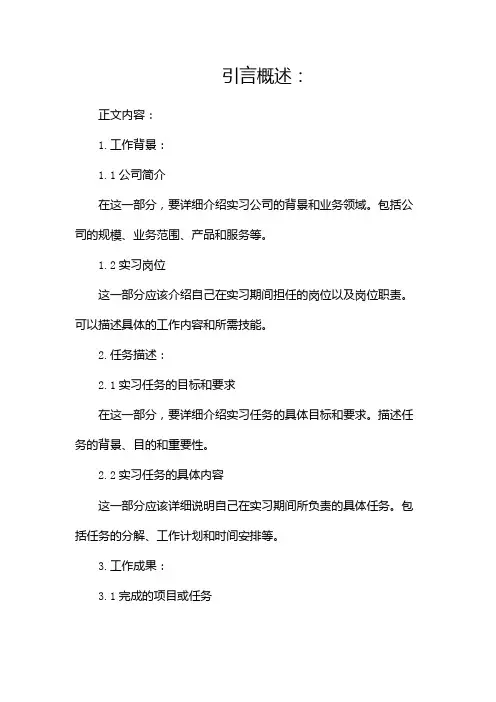 引言概述：

正文内容：

1. 工作背景：

1.1 公司简介

在这一部分，要详细介绍实习公司的背景和业务领域。包括公司的规模、业务范围、产品和服务等。

1.2 实习岗位

这一部分应该介绍自己在实习期间担任的岗位以及岗位职责。可以描述具体的工作内容和所需技能。

2. 任务描述：

2.1 实习任务的目标和要求

在这一部分，要详细介绍实习任务的具体目标和要求。描述任务的背景、目的和重要性。

2.2 实习任务的具体内容

这一部分应该详细说明自己在实习期间所负责的具体任务。包括任务的分解、工作计划和时间安排等。

3. 工作成果：

3.1 完成的项目或任务